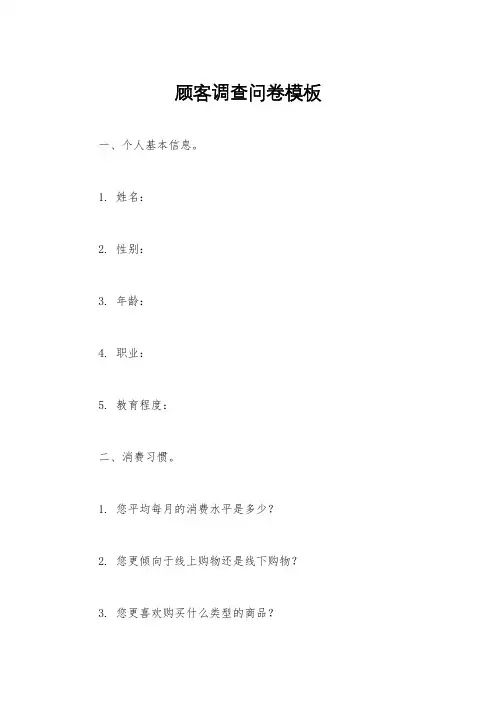 顾客调查问卷模板

一、个人基本信息。

1. 姓名：

2. 性别：

3. 年龄：

4. 职业：

5. 教育程度：

二、消费习惯。

1. 您平均每月的消费水平是多少？

2. 您更倾向于线上购物还是线下购物？

3. 您更喜欢购买什么类型的商品？